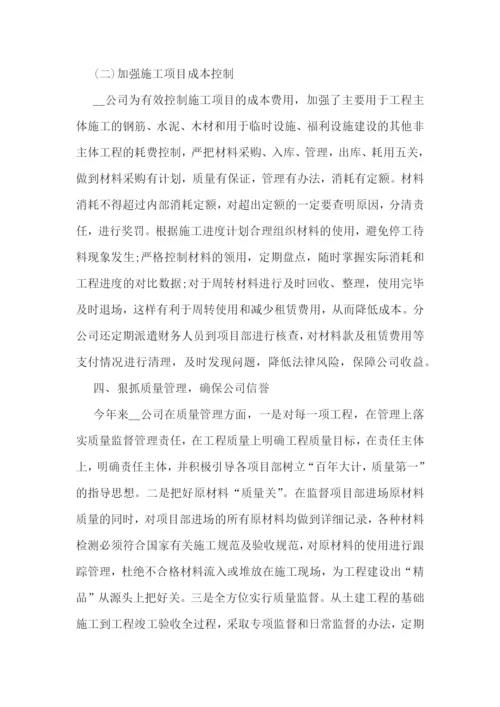 (二)加强施工项目成本控制

__公司为有效控制施工项目的成本费用，加强了主要用于工程主体施工的钢筋、水泥、木材和用于临时设施、福利设施建设的其他非主体工程的耗费控制，严把材料采购、入库、管理，出库、耗用五关，做到材料采购有计划，质量有保证，管理有办法，消耗有定额。材料消耗不得超过内部消耗定额，对超出定额的一定要查明原因，分清责任，进行奖罚。根据施工进度计划合理组织材料的使用，避免停工待料现象发生;严格控制材料的领用，定期盘点，随时掌握实际消耗和工程进度的对比数据;对于周转材料进行及时回收、整理，使用完毕及时退场，这样有利于周转使用和减少租赁费用，从而降低成本。分公司还定期派遣财务人员到项目部进行核查，对材料款及租赁费用等支付情况进行清理，及时发现问题，降低法律风险，保障公司收益。

四、狠抓质量管理，确保公司信誉

今年来__公司在质量管理方面，一是对每一项工程，在管理上落实质量监督管理责任，在工程质量上明确工程质量目标，在责任主体上，明确责任主体，并积极引导各项目部树立“百年大计，质量第一”的指导思想。二是把好原材料“质量关”。在监督项目部进场原材料质量的同时，对项目部进场的所有原材料均做到详细记录，各种材料检测必须符合国家有关施工规范及验收规范，对原材料的使用进行跟踪管理，杜绝不合格材料流入或堆放在施工现场，为工程建设出“精品”从源头上把好关。三是全方位实行质量监督。从土建工程的基础施工到工程竣工验收全过程，采取专项监督和日常监督的办法，定期